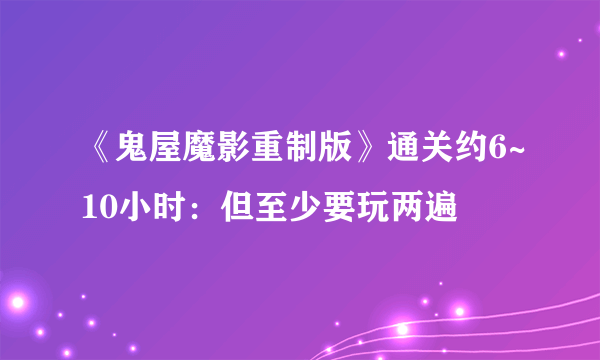 《鬼屋魔影重制版》通关约6~10小时：但至少要玩两遍